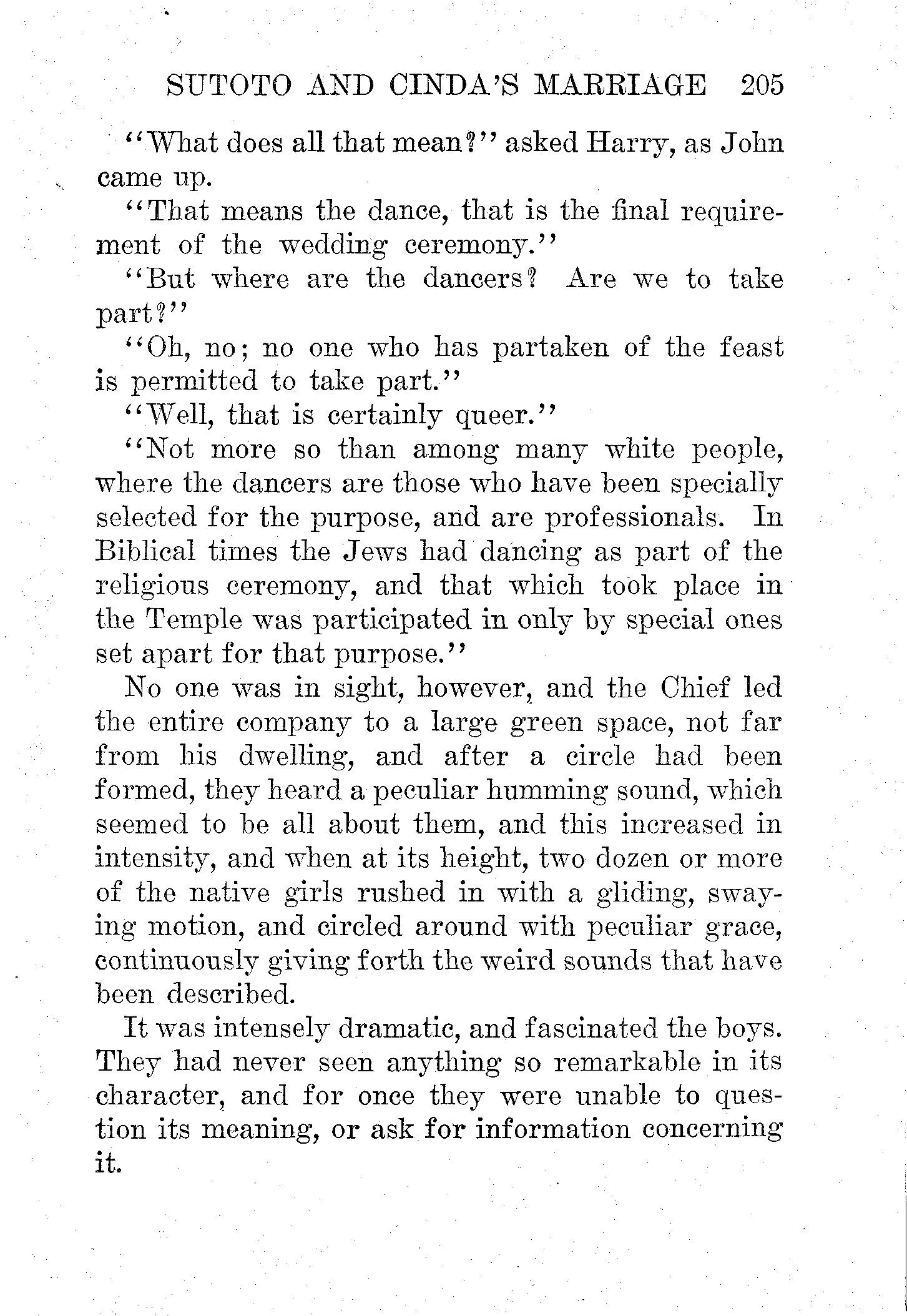 SUTOTO AND CINDA'S MARRIAGE 205

"What does all that mean?" asked Harry, as John came up.

"That means the dance, that is the final requirement of the wedding ceremony."

"But where are the dancers? Are we to take part?"

"Oh, no; no one who has partaken of the feast is permitted to take part."

"Well, that is certainly queer."

"Not more so than among many white people, where the dancers are those who have been specially selected for the purpose, and are professionals. In Biblical times the Jews had dancing as part of the religious ceremony, and that which took place in the Temple was participated in only by special ones set apart for that purpose."

No one was in sight, however, and the Chief led the entire company to a large green space, not far from his dwelling, and after a circle had been formed, they heard a peculiar humming sound, which seemed to be all about them, and this increased in intensity, and when at its height, two dozen or more of the native girls rushed in with a gliding, swaying motion, and circled around with peculiar grace, continuously giving forth the weird sounds that have been described.

It was intensely dramatic, and fascinated the boys. They had never seen anything so remarkable in its character, and for once they were unable to question its meaning, or ask for information concerning it.